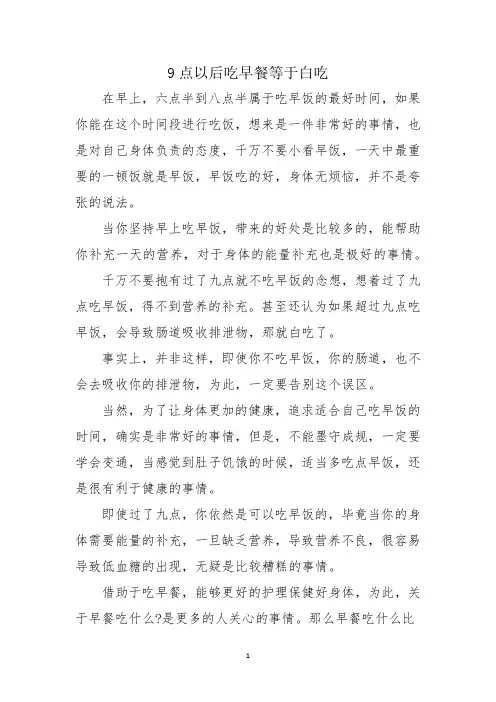 9 点以后吃早餐等于白吃

在早上，六点半到八点半属于吃早饭的最好时间，如果你能在这个时间段进行吃饭，想来是一件非常好的事情，也是对自己身体负责的态度，千万不要小看早饭，一天中最重要的一顿饭就是早饭，早饭吃的好，身体无烦恼，并不是夸张的说法。

当你坚持早上吃早饭，带来的好处是比较多的，能帮助你补充一天的营养，对于身体的能量补充也是极好的事情。

千万不要抱有过了九点就不吃早饭的念想，想着过了九点吃早饭，得不到营养的补充。甚至还认为如果超过九点吃早饭，会导致肠道吸收排泄物，那就白吃了。

事实上，并非这样，即使你不吃早饭，你的肠道，也不会去吸收你的排泄物，为此，一定要告别这个误区。

当然，为了让身体更加的健康，追求适合自己吃早饭的时间，确实是非常好的事情，但是，不能墨守成规，一定要学会变通，当感觉到肚子饥饿的时候，适当多吃点早饭，还是很有利于健康的事情。

即使过了九点，你依然是可以吃早饭的，毕竟当你的身体需要能量的补充，一旦缺乏营养，导致营养不良，很容易导致低血糖的出现，无疑是比较糟糕的事情。

借助于吃早餐，能够更好的护理保健好身体，为此，关于早餐吃什么?是更多的人关心的事情。那么早餐吃什么比

1